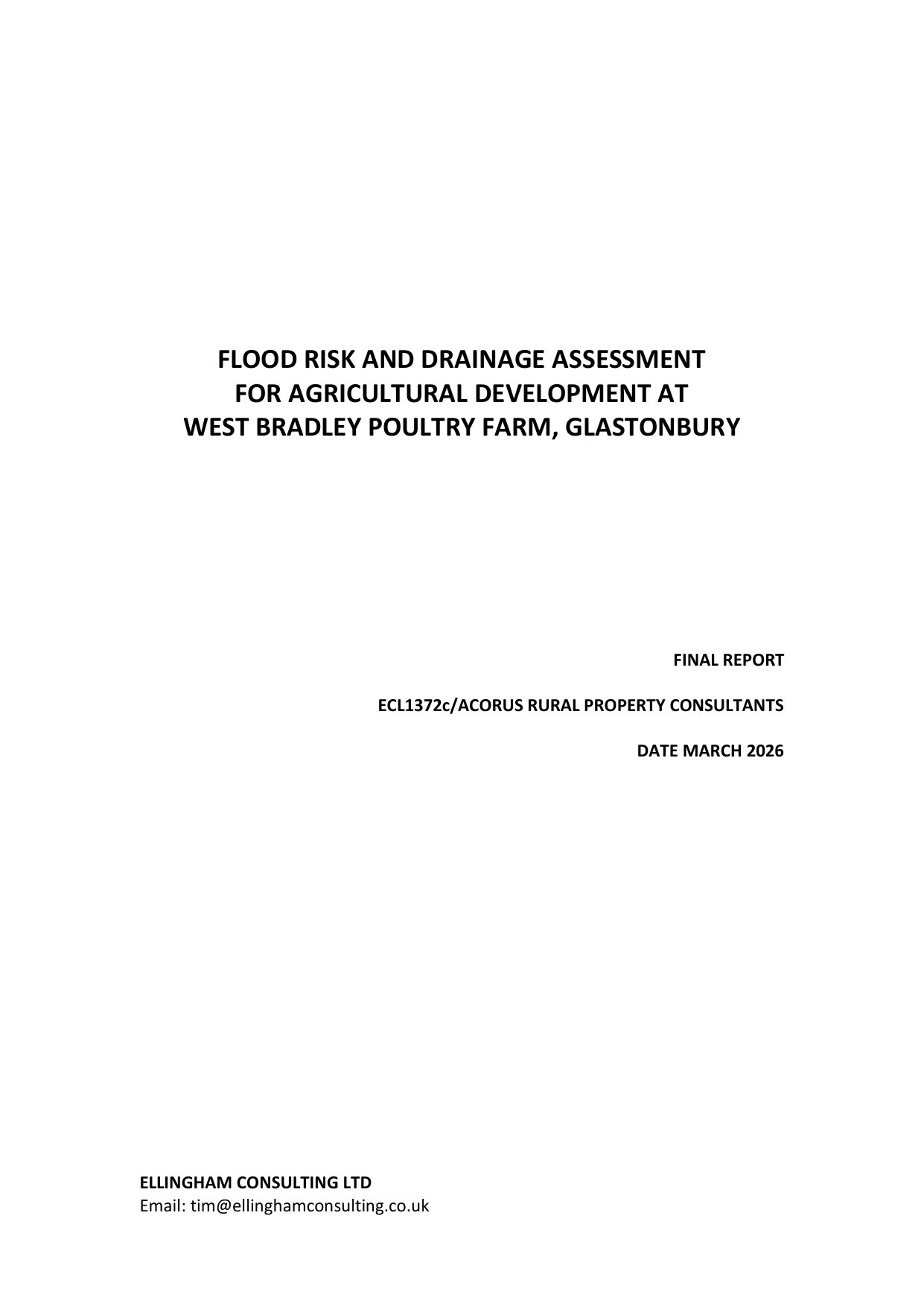 FLOOD RISK AND DRAINAGE ASSESSMENT
FOR AGRICULTURAL DEVELOPMENT AT
WEST BRADLEY POULTRY FARM, GLASTONBURY

FINAL REPORT

ECL1372c/ACORUS RURAL PROPERTY CONSULTANTS

DATE MARCH 2026

ELLINGHAM CONSULTING LTD
Email: tim@ellinghamconsulting.co.uk